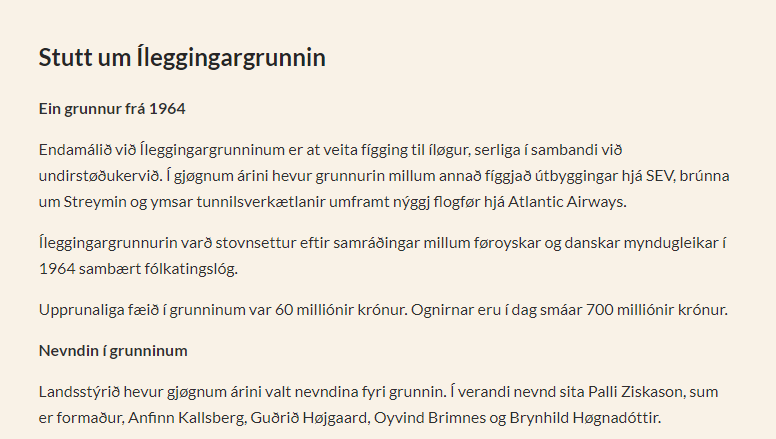 Stutt um Íleggingargrunnin

Ein grunnur frá 1964

Endamálið við Íleggingargrunninum er at veita fígging til íløgur, serliga í sambandi við undirstøðukervið. Í gjøgnum árini hevur grunnurin millum annað fíggjað útbyggingar hjá SEV, brúnna um Streymin og ymsar tunnilsverkætlanir umframt nýggj flogfør hjá Atlantic Airways.

Íleggingargrunnurin varð stovnsettur eftir samráðingar millum føroyskar og danskar myndugleikar í 1964 sambært fólkatingslóg.

Upprunaliga fæið í grunninum var 60 milliónir krónur. Ognirnar eru í dag smáar 700 milliónir krónur.

Nevndin í grunninum

Landsstýrið hevur gjøgnum árini valt nevndina fyri grunnin. Í verandi nevnd sita Palli Ziskason, sum er formaður, Anfinn Kallsberg, Guðrið Højgaard, Oyvind Brimnes og Brynhild Høgnadóttir.